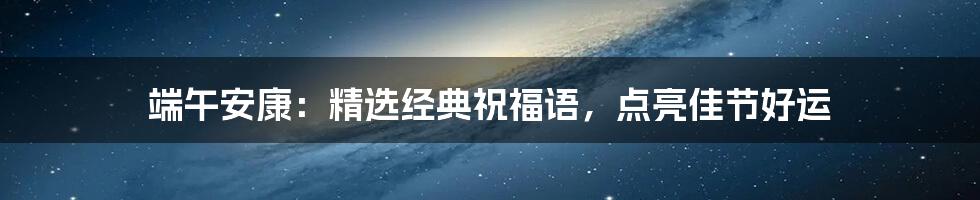 端午安康：精选经典祝福语，点亮佳节好运